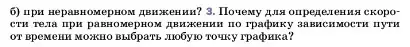 б) при неравномерном движении? 3. Почему для определения скорости тела при равномерном движении по графику зависимости пути от времени можно выбрать любую точку графика?